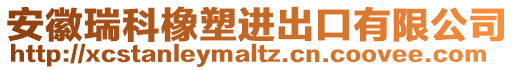 安徽瑞科橡塑进出口有限公司
http://xcstanleymaltz.cn.coovee.com